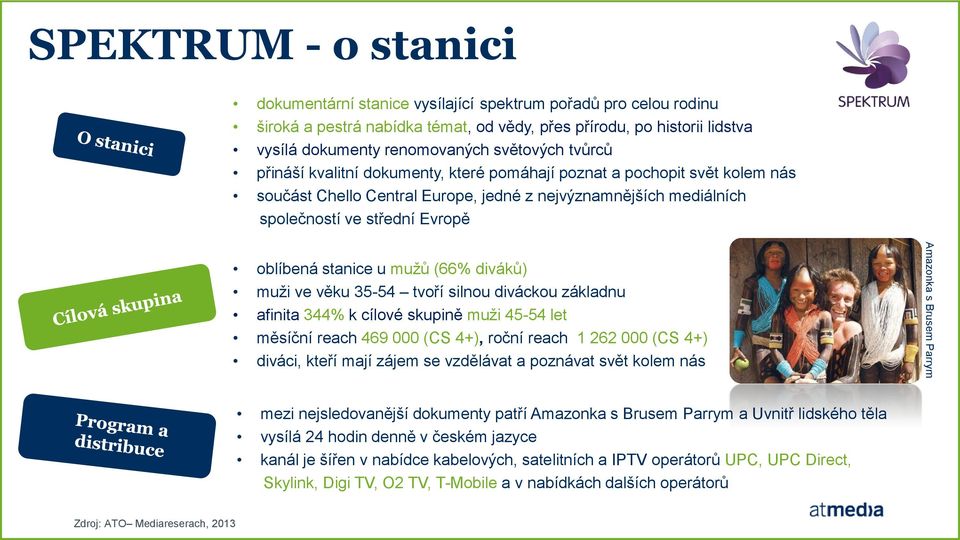 SPEKTRUM - o stanici

SPEKTRUM

O stanici

• dokumentární stanice vysílající spektrum pořadů pro celou rodinu
• široká a pestrá nabídka témat, od vědy, přes přírodu, po historii lidstva
• vysílá dokumenty renomovaných světových tvůrců
• přináší kvalitní dokumenty, které pomáhají poznat a pochopit svět kolem nás
• součást Chello Central Europe, jedné z nejvýznamnějších mediálních společností ve střední Evropě

Cílová skupina

• oblíbená stanice u mužů (66% diváků)
• muži ve věku 35-54 – tvoří silnou diváckou základnu
• afinita 344% k cílové skupině muži 45-54 let
• měsíční reach 469 000 (CS 4+), roční reach 1 262 000 (CS 4+)
• diváci, kteří mají zájem se vzdělávat a poznávat svět kolem nás

Amazonka s Brusem Parrym

Program a distribuce

• mezi nejsledovanější dokumenty patří Amazonka s Brusem Parrym a Uvnitř lidského těla
• vysílá 24 hodin denně v českém jazyce
• kanál je šířen v nabídce kabelových, satelitních a IPTV operátorů UPC, UPC Direct, Skylink, Digi TV, O2 TV, T-Mobile a v nabídkách dalších operátorů

Zdroj: ATO– Mediareserach, 2013

atmedia